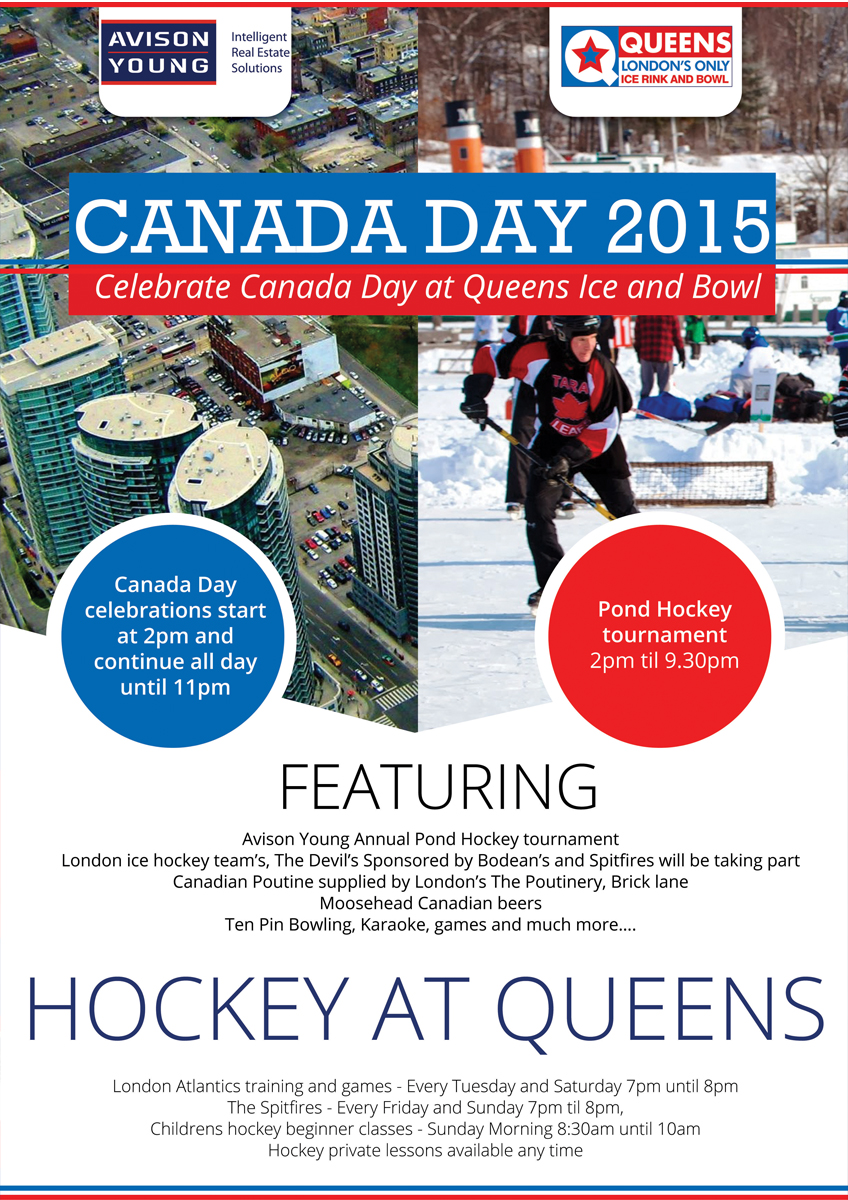 AVISON YOUNG
Intelligent Real Estate Solutions

QUEENS
LONDON'S ONLY ICE RINK AND BOWL

CANADA DAY 2015
Celebrate Canada Day at Queens Ice and Bowl

Canada Day celebrations start at 2pm and continue all day until 11pm

Pond Hockey tournament
2pm til 9.30pm

FEATURING

Avison Young Annual Pond Hockey tournament
London ice hockey team's, The Devil's Sponsored by Bodean's and Spitfires will be taking part
Canadian Poutine supplied by London's The Poutinery, Brick lane
Moosehead Canadian beers
Ten Pin Bowling, Karaoke, games and much more....

HOCKEY AT QUEENS

London Atlantics training and games - Every Tuesday and Saturday 7pm until 8pm
The Spitfires - Every Friday and Sunday 7pm til 8pm,
Childrens hockey beginner classes - Sunday Morning 8:30am until 10am
Hockey private lessons available any time